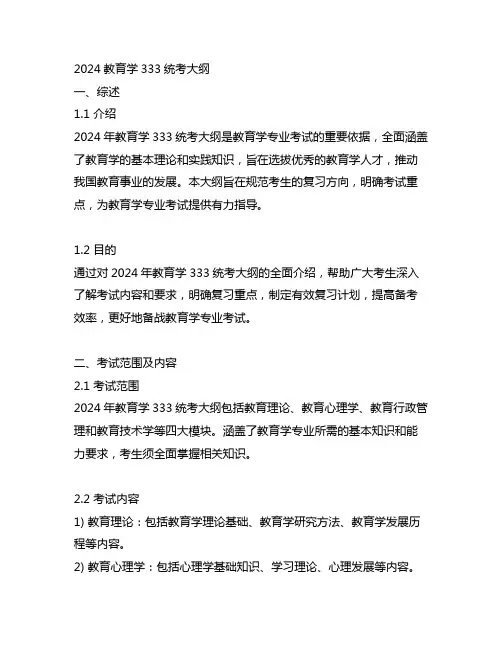 2024 教育学 333 统考大纲

一、综述

1.1 介绍

2024 年教育学 333 统考大纲是教育学专业考试的重要依据，全面涵盖了教育学的基本理论和实践知识，旨在选拔优秀的教育学人才，推动我国教育事业的发展。本大纲旨在规范考生的复习方向，明确考试重点，为教育学专业考试提供有力指导。

1.2 目的

通过对 2024 年教育学 333 统考大纲的全面介绍，帮助广大考生深入了解考试内容和要求，明确复习重点，制定有效复习计划，提高备考效率，更好地备战教育学专业考试。

二、考试范围及内容

2.1 考试范围

2024 年教育学 333 统考大纲包括教育理论、教育心理学、教育行政管理和教育技术学等四大模块。涵盖了教育学专业所需的基本知识和能力要求，考生须全面掌握相关知识。

2.2 考试内容

1) 教育理论：包括教育学理论基础、教育学研究方法、教育学发展历程等内容。

2) 教育心理学：包括心理学基础知识、学习理论、心理发展等内容。